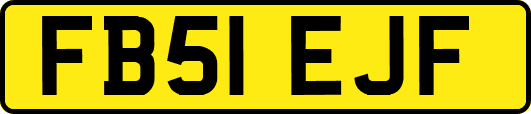 FB51 EJF